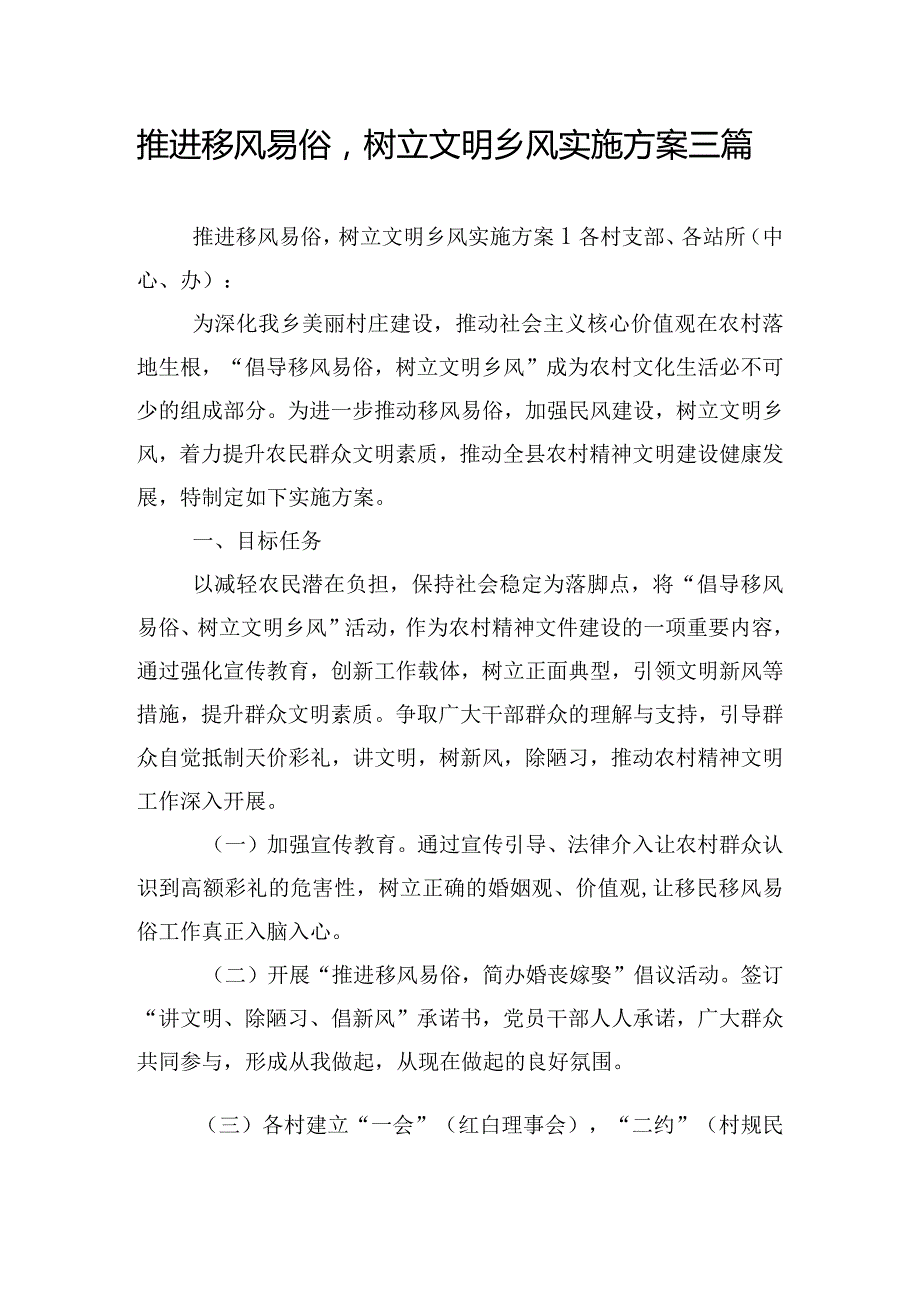 推进移风易俗，树立文明乡风实施方案三篇

推进移风易俗，树立文明乡风实施方案1各村支部、各站所（中心、办）：

为深化我乡美丽村庄建设，推动社会主义核心价值观在农村落地生根，“倡导移风易俗，树立文明乡风”成为农村文化生活必不可少的组成部分。为进一步推动移风易俗，加强民风建设，树立文明乡风，着力提升农民群众文明素质，推动全县农村精神文明建设健康发展，特制定如下实施方案。

一、目标任务

以减轻农民潜在负担，保持社会稳定为落脚点，将“倡导移风易俗、树立文明乡风”活动，作为农村精神文件建设的一项重要内容，通过强化宣传教育，创新工作载体，树立正面典型，引领文明新风等措施，提升群众文明素质。争取广大干部群众的理解与支持，引导群众自觉抵制天价彩礼，讲文明，树新风，除陋习，推动农村精神文明工作深入开展。

（一）加强宣传教育。通过宣传引导、法律介入让农村群众认识到高额彩礼的危害性，树立正确的婚姻观、价值观，让移民移风易俗工作真正入脑入心。

（二）开展“推进移风易俗，简办婚丧嫁娶”倡议活动。签订“讲文明、除陋习、倡新风”承诺书，党员干部人人承诺，广大群众共同参与，形成从我做起，从现在做起的良好氛围。

（三）各村建立“一会”（红白理事会），“二约”（村规民